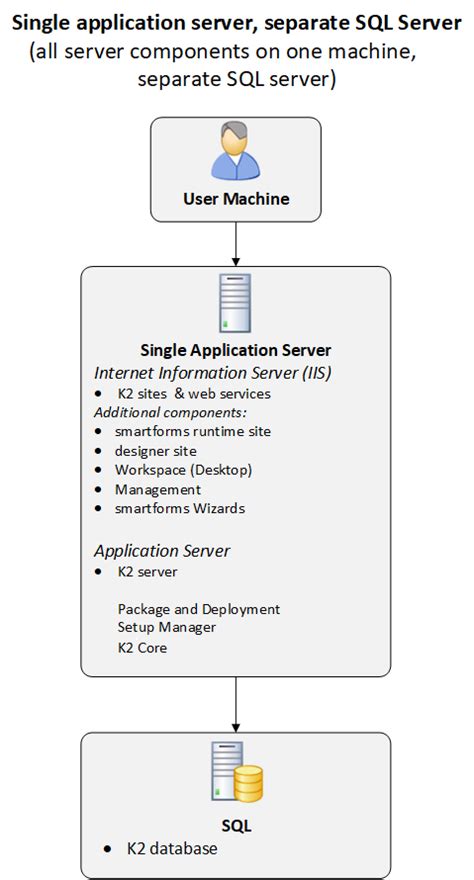 Single application server, separate SQL Server
(all server components on one machine, separate SQL server)

User Machine

Single Application Server
Internet Information Server (IIS)
• K2 sites & web services
Additional components:
• smartforms runtime site
• designer site
• Workspace (Desktop)
• Management
• smartforms Wizards

Application Server
• K2 server

Package and Deployment
Setup Manager
K2 Core

SQL
• K2 database